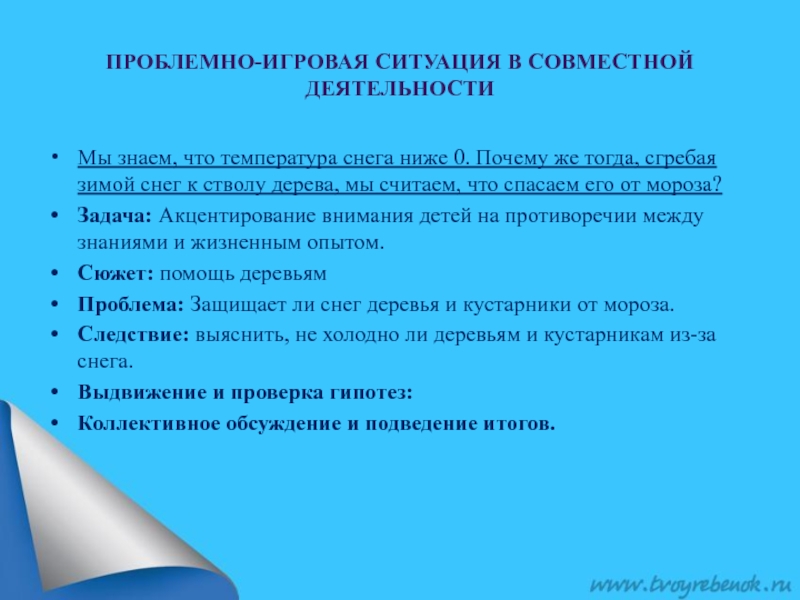 ПРОБЛЕМНО-ИГРОВАЯ СИТУАЦИЯ В СОВМЕСТНОЙ ДЕЯТЕЛЬНОСТИ

• Мы знаем, что температура снега ниже 0. Почему же тогда, сгребая зимой снег к стволу дерева, мы считаем, что спасаем его от мороза?
• Задача: Акцентирование внимания детей на противоречии между знаниями и жизненным опытом.
• Сюжет: помощь деревьям
• Проблема: Защищает ли снег деревья и кустарники от мороза.
• Следствие: выяснить, не холодно ли деревьям и кустарникам из-за снега.
• Выдвижение и проверка гипотез:
• Коллективное обсуждение и подведение итогов.

www.tvoyrebenok.ru